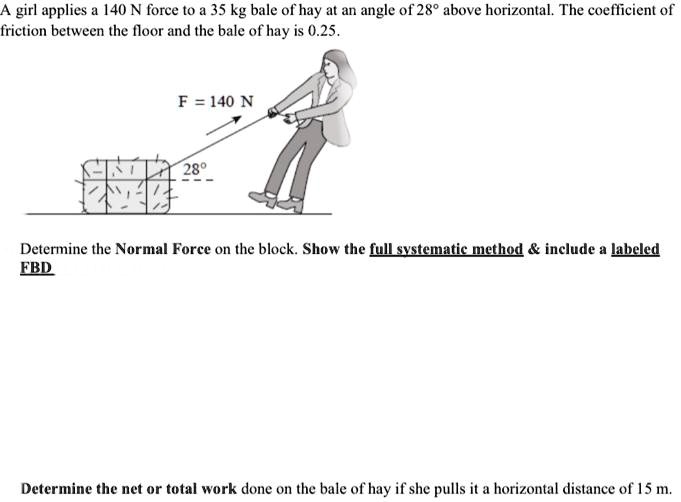 A girl applies a 140 N force to a 35 kg bale of hay at an angle of 28° above horizontal. The coefficient of friction between the floor and the bale of hay is 0.25.

F = 140 N

28°

Determine the Normal Force on the block. Show the full systematic method & include a labeled FBD

Determine the net or total work done on the bale of hay if she pulls it a horizontal distance of 15 m.